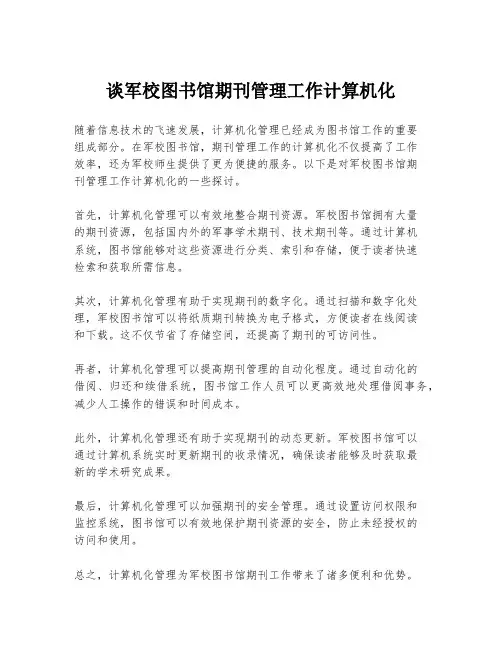 谈军校图书馆期刊管理工作计算机化

随着信息技术的飞速发展，计算机化管理已经成为图书馆工作的重要组成部分。在军校图书馆，期刊管理工作的计算机化不仅提高了工作效率，还为军校师生提供了更为便捷的服务。以下是对军校图书馆期刊管理工作计算机化的一些探讨。

首先，计算机化管理可以有效地整合期刊资源。军校图书馆拥有大量的期刊资源，包括国内外的军事学术期刊、技术期刊等。通过计算机系统，图书馆能够对这些资源进行分类、索引和存储，便于读者快速检索和获取所需信息。

其次，计算机化管理有助于实现期刊的数字化。通过扫描和数字化处理，军校图书馆可以将纸质期刊转换为电子格式，方便读者在线阅读和下载。这不仅节省了存储空间，还提高了期刊的可访问性。

再者，计算机化管理可以提高期刊管理的自动化程度。通过自动化的借阅、归还和续借系统，图书馆工作人员可以更高效地处理借阅事务，减少人工操作的错误和时间成本。

此外，计算机化管理还有助于实现期刊的动态更新。军校图书馆可以通过计算机系统实时更新期刊的收录情况，确保读者能够及时获取最新的学术研究成果。

最后，计算机化管理可以加强期刊的安全管理。通过设置访问权限和监控系统，图书馆可以有效地保护期刊资源的安全，防止未经授权的访问和使用。

总之，计算机化管理为军校图书馆期刊工作带来了诸多便利和优势。